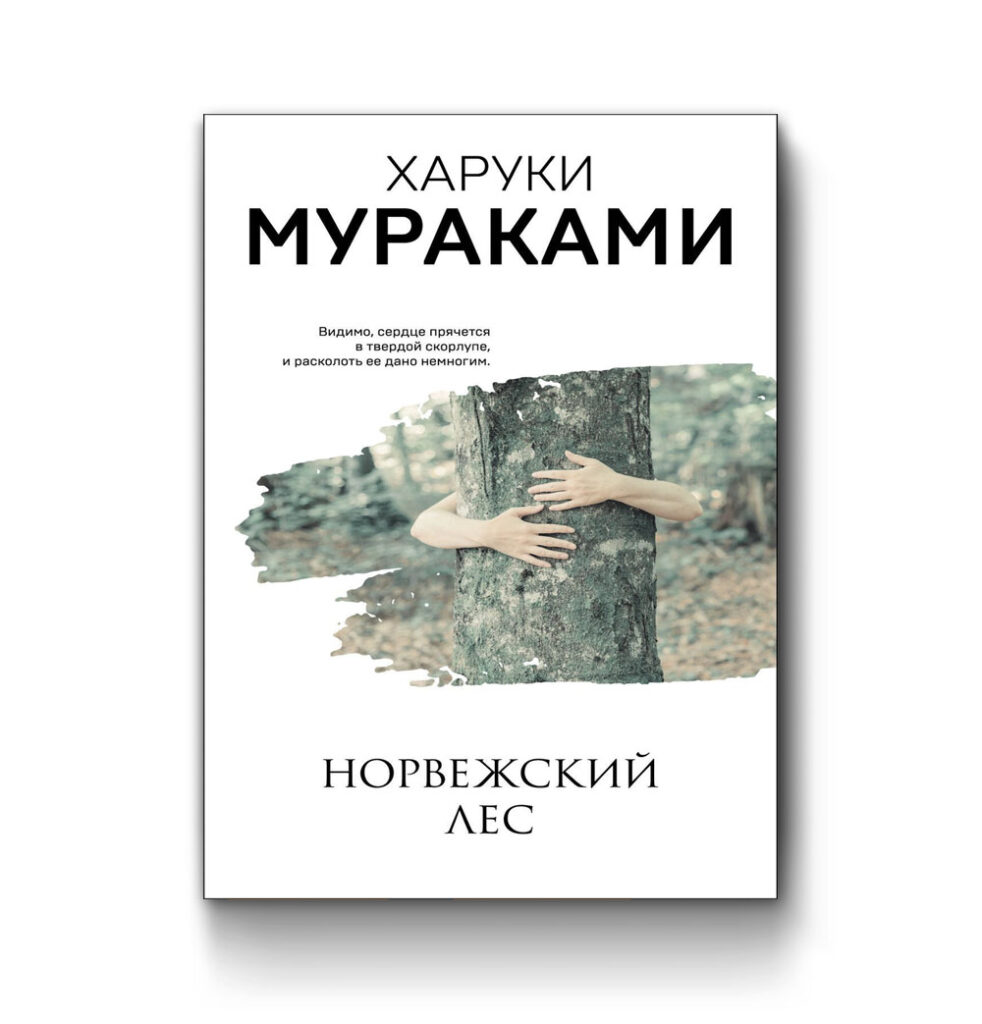 ХАРУКИ
МУРАКАМИ

Видимо, сердце прячется в твердой скорлупе, и расколоть ее дано немногим.

НОРВЕЖСКИЙ
ЛЕС